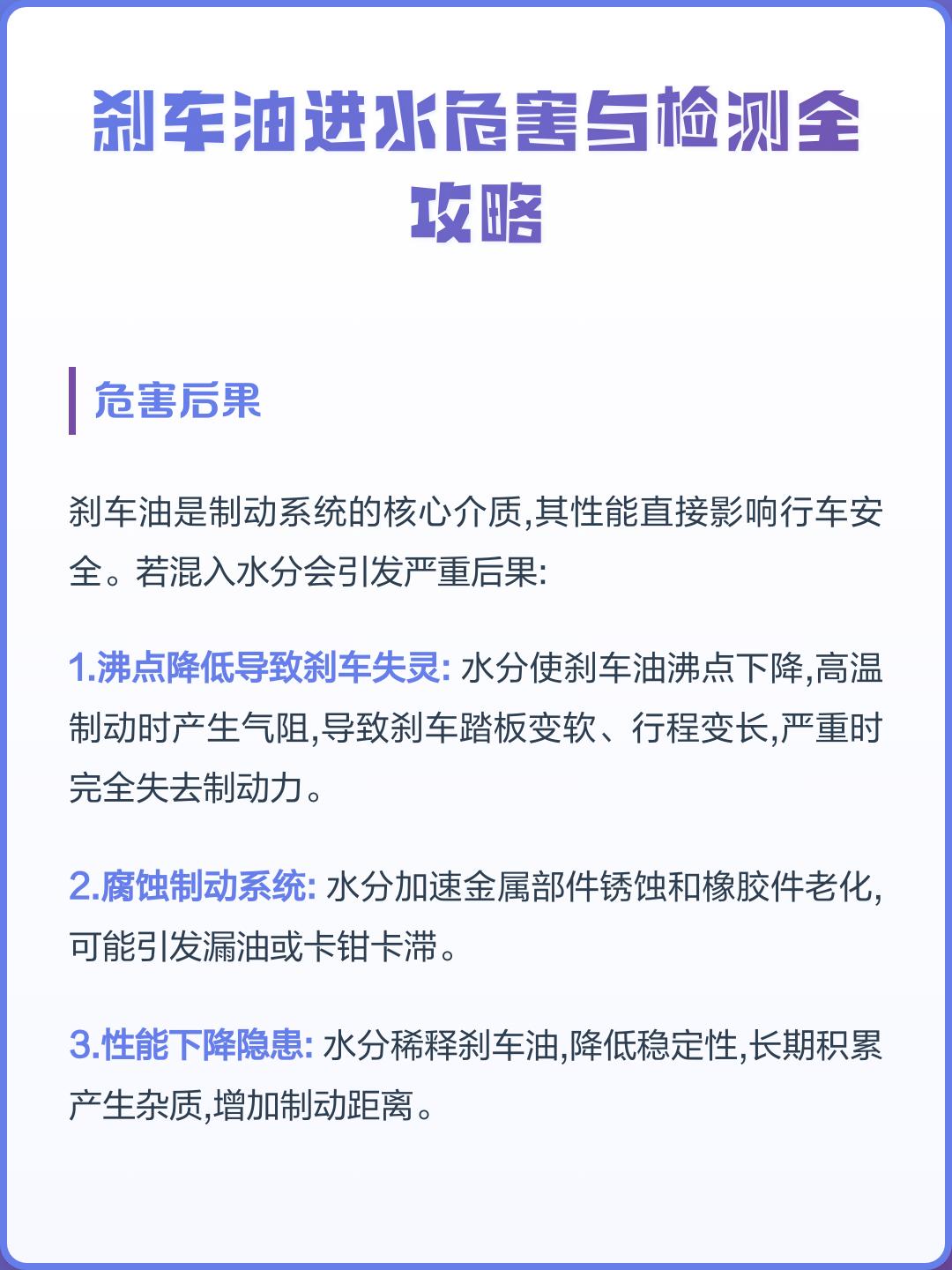 刹车油进水危害与检测全攻略

危害后果

刹车油是制动系统的核心介质,其性能直接影响行车安全。若混入水分会引发严重后果:

1.沸点降低导致刹车失灵: 水分使刹车油沸点下降,高温制动时产生气阻,导致刹车踏板变软、行程变长,严重时完全失去制动力。

2.腐蚀制动系统: 水分加速金属部件锈蚀和橡胶件老化,可能引发漏油或卡钳卡滞。

3.性能下降隐患: 水分稀释刹车油,降低稳定性,长期积累产生杂质,增加制动距离。